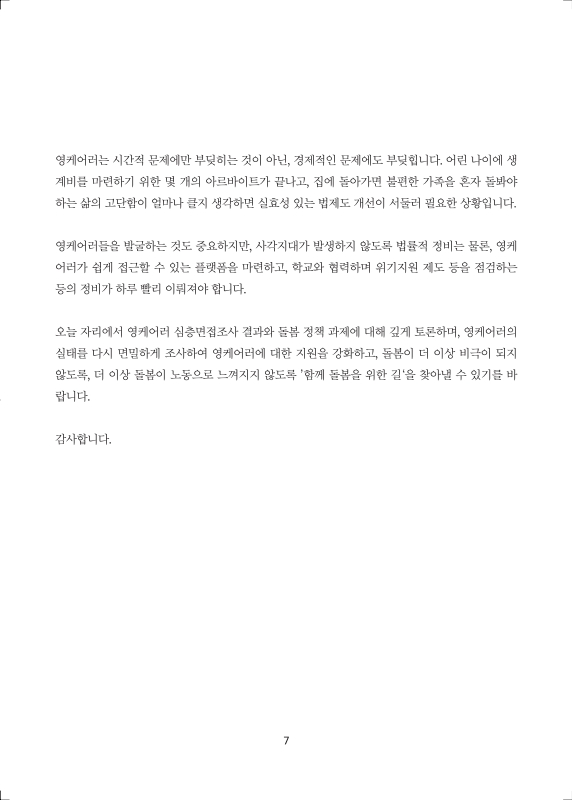 영케어러는 시간적 문제에만 부딪히는 것이 아닌, 경제적인 문제에도 부딪힙니다. 어린 나이에 생계비를 마련하기 위한 몇 개의 아르바이트가 끝나고, 집에 돌아가면 불편한 가족을 혼자 돌봐야 하는 삶의 고단함이 얼마나 클지 생각하면 실효성 있는 법제도 개선이 서둘러 필요한 상황입니다.

영케어러들을 발굴하는 것도 중요하지만, 사각지대가 발생하지 않도록 법률적 정비는 물론, 영케어러가 쉽게 접근할 수 있는 플랫폼을 마련하고, 학교와 협력하며 위기지원 제도 등을 점검하는 등의 정비가 하루 빨리 이뤄져야 합니다.

오늘 자리에서 영케어러 심층면접조사 결과와 돌봄 정책 과제에 대해 깊게 토론하며, 영케어러의 실태를 다시 면밀하게 조사하여 영케어러에 대한 지원을 강화하고, 돌봄이 더 이상 비극이 되지 않도록, 더 이상 돌봄이 노동으로 느껴지지 않도록 '함께 돌봄을 위한 길'을 찾아낼 수 있기를 바랍니다.

감사합니다.

7